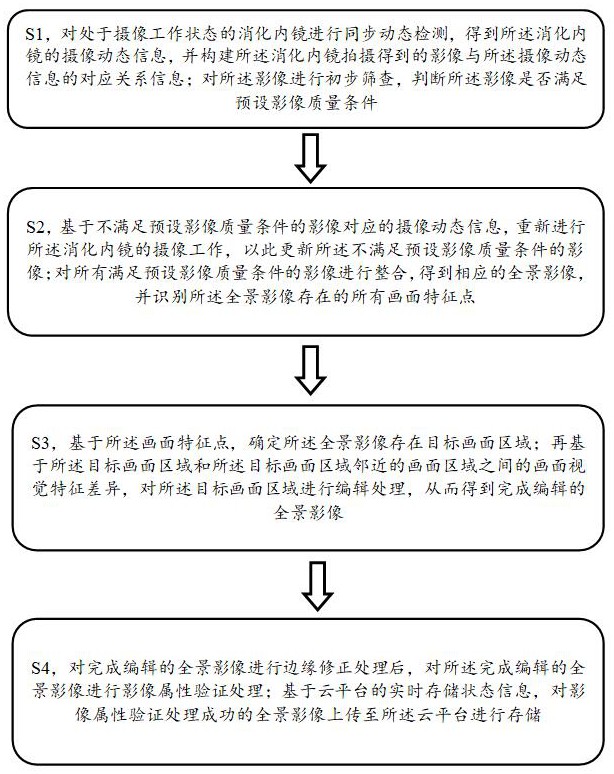 S1，对处于摄像工作状态的消化内镜进行同步动态检测，得到所述消化内镜的摄像动态信息，并构建所述消化内镜拍摄得到的影像与所述摄像动态信息的对应关系信息；对所述影像进行初步筛查，判断所述影像是否满足预设影像质量条件

S2，基于不满足预设影像质量条件的影像对应的摄像动态信息，重新进行所述消化内镜的摄像工作，以此更新所述不满足预设影像质量条件的影像；对所有满足预设影像质量条件的影像进行整合，得到相应的全景影像，并识别所述全景影像存在的所有画面特征点

S3，基于所述画面特征点，确定所述全景影像存在目标画面区域；再基于所述目标画面区域和所述目标画面区域邻近的画面区域之间的画面视觉特征差异，对所述目标画面区域进行编辑处理，从而得到完成编辑的全景影像

S4，对完成编辑的全景影像进行边缘修正处理后，对所述完成编辑的全景影像进行影像属性验证处理；基于云平台的实时存储状态信息，对影像属性验证处理成功的全景影像上传至所述云平台进行存储